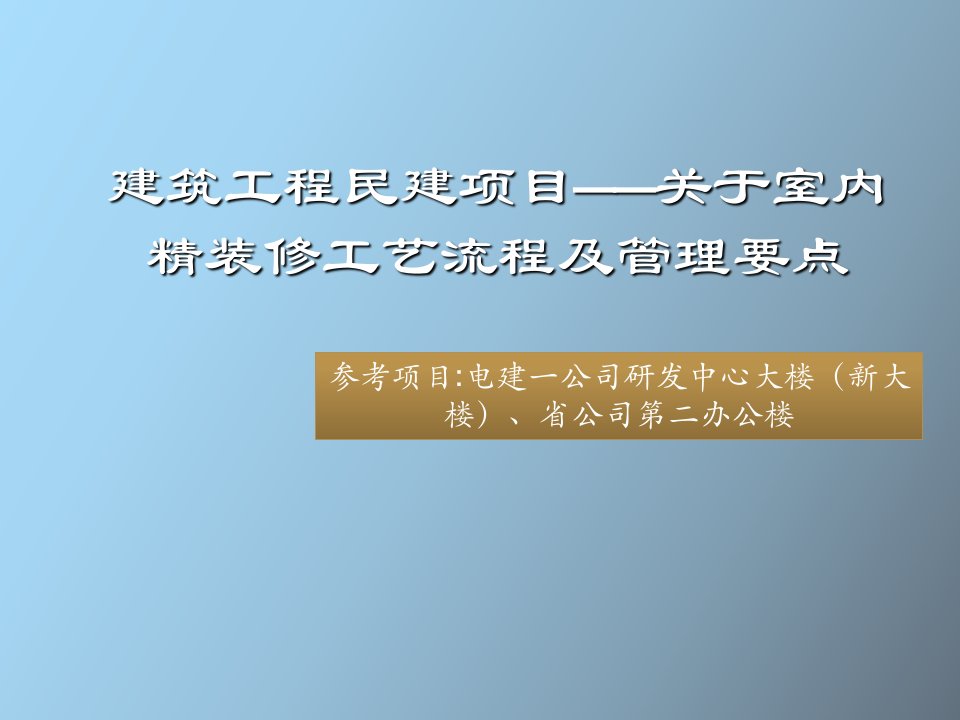 建筑工程民建项目——关于室内精装修工艺流程及管理要点

参考项目:电建一公司研发中心大楼（新大楼）、省公司第二办公楼